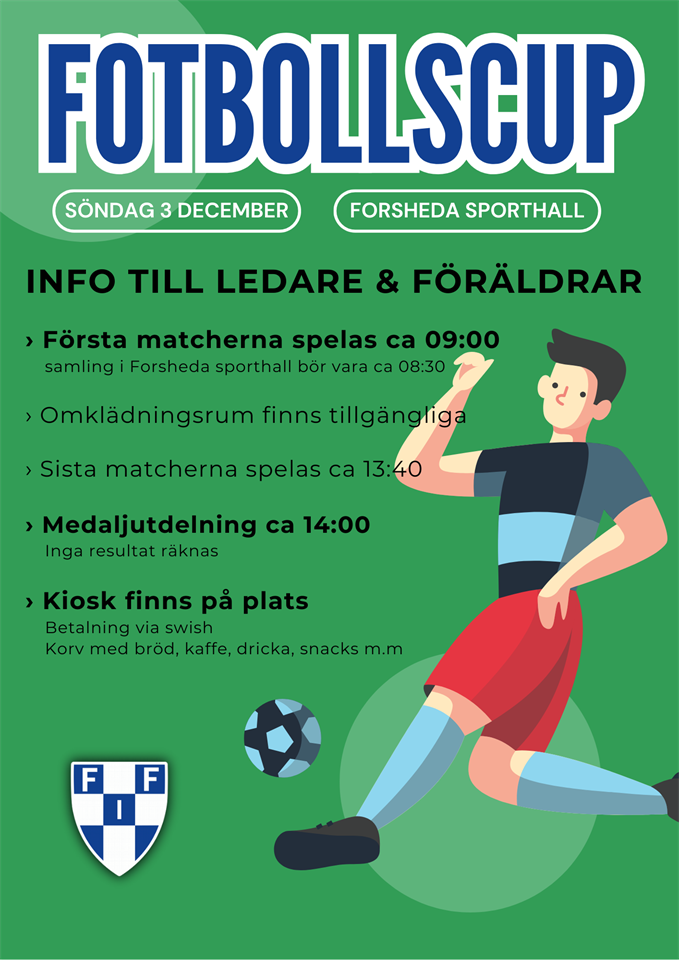 FOTBOLLSCUP

SÖNDAG 3 DECEMBER

FORSHEDA SPORTHALL

INFO TILL LEDARE & FÖRÄLDRAR

› Första matcherna spelas ca 09:00
samling i Forsheda sporthall bör vara ca 08:30

› Omklädningsrum finns tillgängliga

› Sista matcherna spelas ca 13:40

› Medaljutdelning ca 14:00
Inga resultat räknas

› Kiosk finns på plats
Betalning via swish
Korv med bröd, kaffe, dricka, snacks m.m

F I F